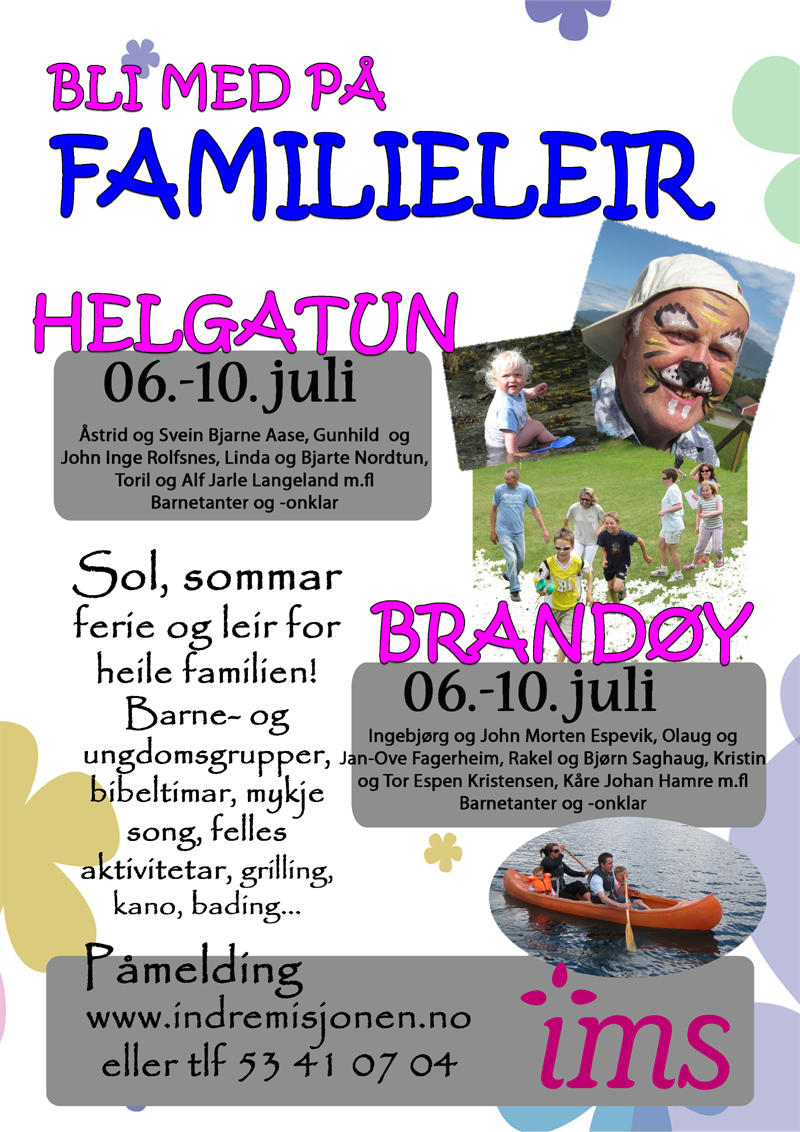 BLI MED PÅ
FAMILIELEIR

HELGATUN
06.-10. juli
Åstrid og Svein Bjarne Aase, Gunhild og John Inge Rolfsnes, Linda og Bjarte Nordtun, Toril og Alf Jarle Langeland m.fl
Barnetanter og -onklar

Sol, sommar ferie og leir for heile familien! Barne- og ungdomsgrupper, bibeltimar, mykje song, felles aktivitetar, grilling, kano, bading...

BRANDØY
06.-10. juli
Ingebjørg og John Morten Espevik, Olaug og Jan-Ove Fagerheim, Rakel og Bjørn Saghaug, Kristin og Tor Espen Kristensen, Kåre Johan Hamre m.fl
Barnetanter og -onklar

Påmelding
www.indremisjonen.no
eller tlf 53 41 07 04

ims